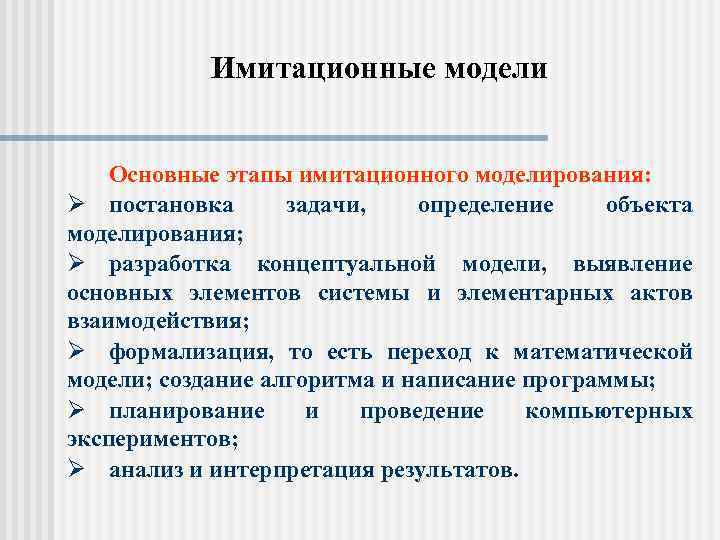 Имитационные модели

Основные этапы имитационного моделирования:

➢ постановка задачи, определение объекта моделирования;

➢ разработка концептуальной модели, выявление основных элементов системы и элементарных актов взаимодействия;

➢ формализация, то есть переход к математической модели; создание алгоритма и написание программы;

➢ планирование и проведение компьютерных экспериментов;

➢ анализ и интерпретация результатов.